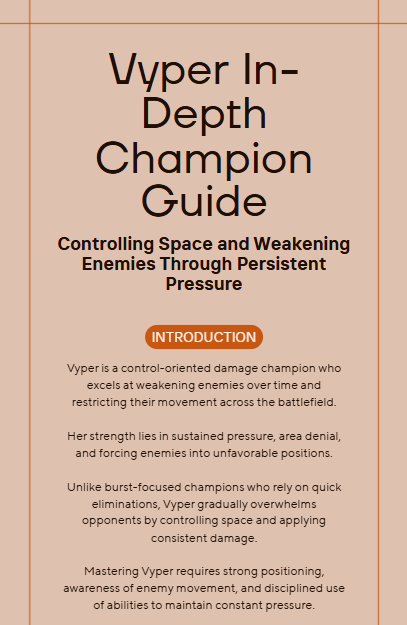 Vyper In-Depth Champion Guide

Controlling Space and Weakening Enemies Through Persistent Pressure

INTRODUCTION

Vyper is a control-oriented damage champion who excels at weakening enemies over time and restricting their movement across the battlefield.

Her strength lies in sustained pressure, area denial, and forcing enemies into unfavorable positions.

Unlike burst-focused champions who rely on quick eliminations, Vyper gradually overwhelms opponents by controlling space and applying consistent damage.

Mastering Vyper requires strong positioning, awareness of enemy movement, and disciplined use of abilities to maintain constant pressure.